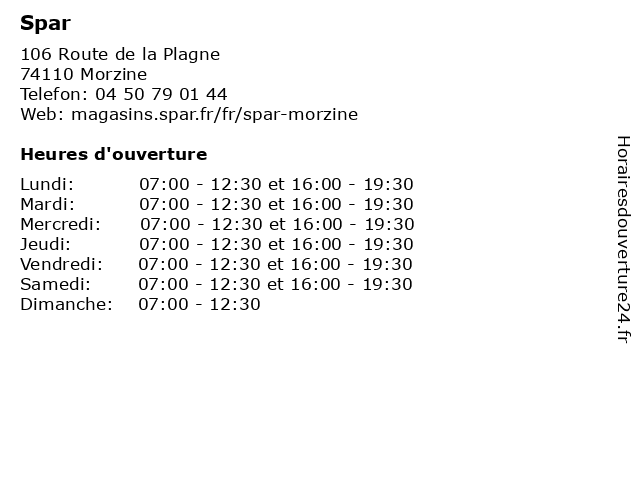 Spar

106 Route de la Plagne
74110 Morzine
Telefon: 04 50 79 01 44
Web: magasins.spar.fr/fr/spar-morzine

Heures d'ouverture

| | |
|---|---|
| Lundi: | 07:00 - 12:30 et 16:00 - 19:30 |
| Mardi: | 07:00 - 12:30 et 16:00 - 19:30 |
| Mercredi: | 07:00 - 12:30 et 16:00 - 19:30 |
| Jeudi: | 07:00 - 12:30 et 16:00 - 19:30 |
| Vendredi: | 07:00 - 12:30 et 16:00 - 19:30 |
| Samedi: | 07:00 - 12:30 et 16:00 - 19:30 |
| Dimanche: | 07:00 - 12:30 |

Horairesdouverture24.fr